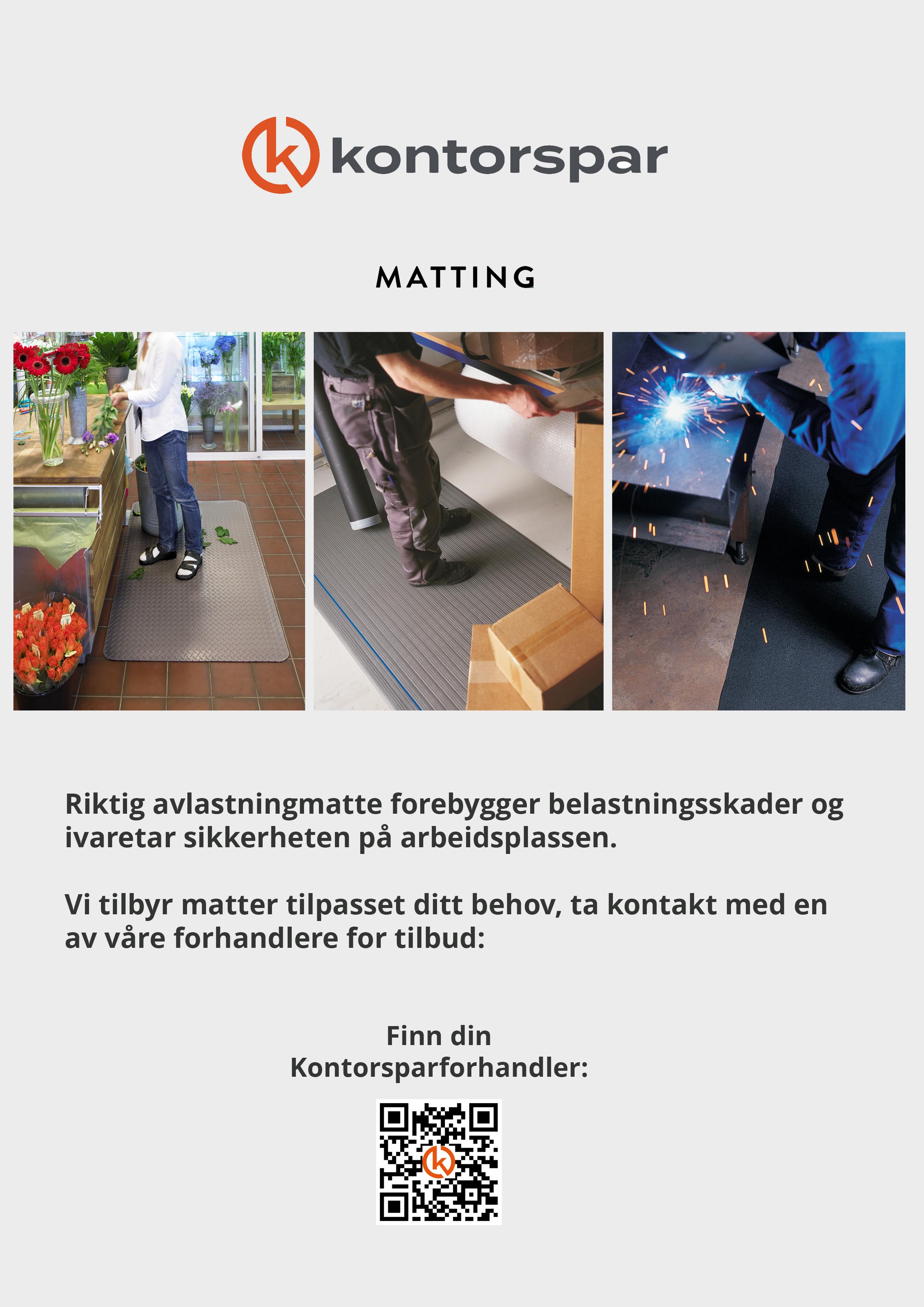 kontorspar

MATTING

Riktig avlastningmatte forebygger belastningsskader og ivaretar sikkerheten på arbeidsplassen.

Vi tilbyr matter tilpasset ditt behov, ta kontakt med en av våre forhandlere for tilbud:

Finn din Kontorsparforhandler: